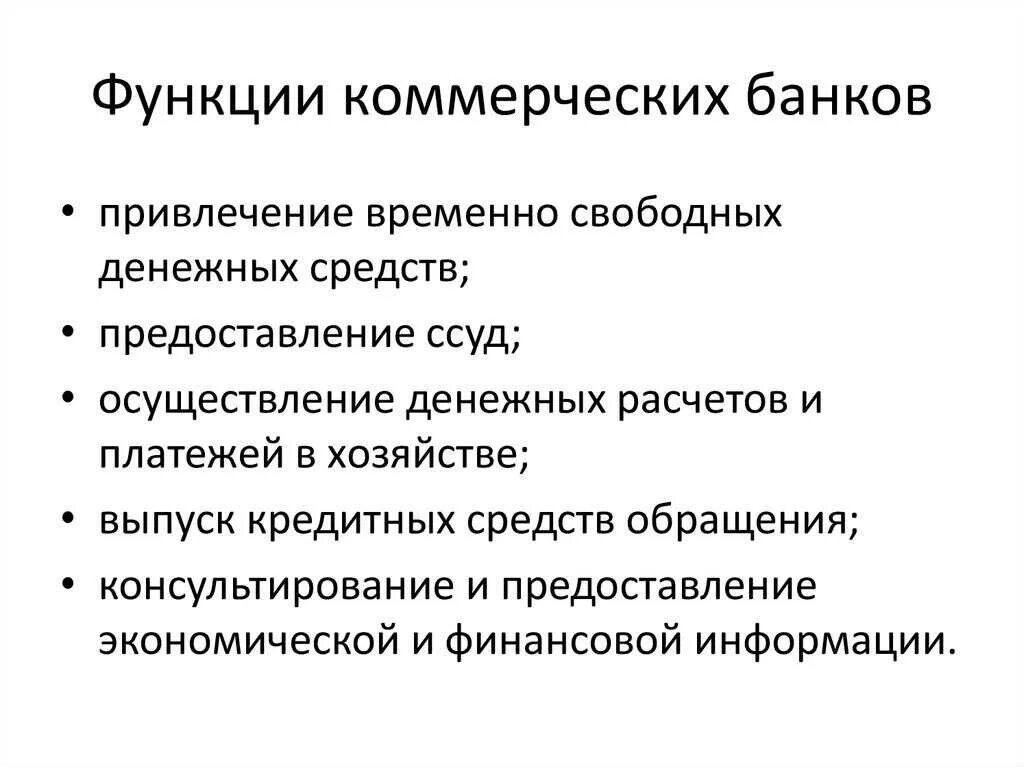 Функции коммерческих банков

• привлечение временно свободных денежных средств;
• предоставление ссуд;
• осуществление денежных расчетов и платежей в хозяйстве;
• выпуск кредитных средств обращения;
• консультирование и предоставление экономической и финансовой информации.